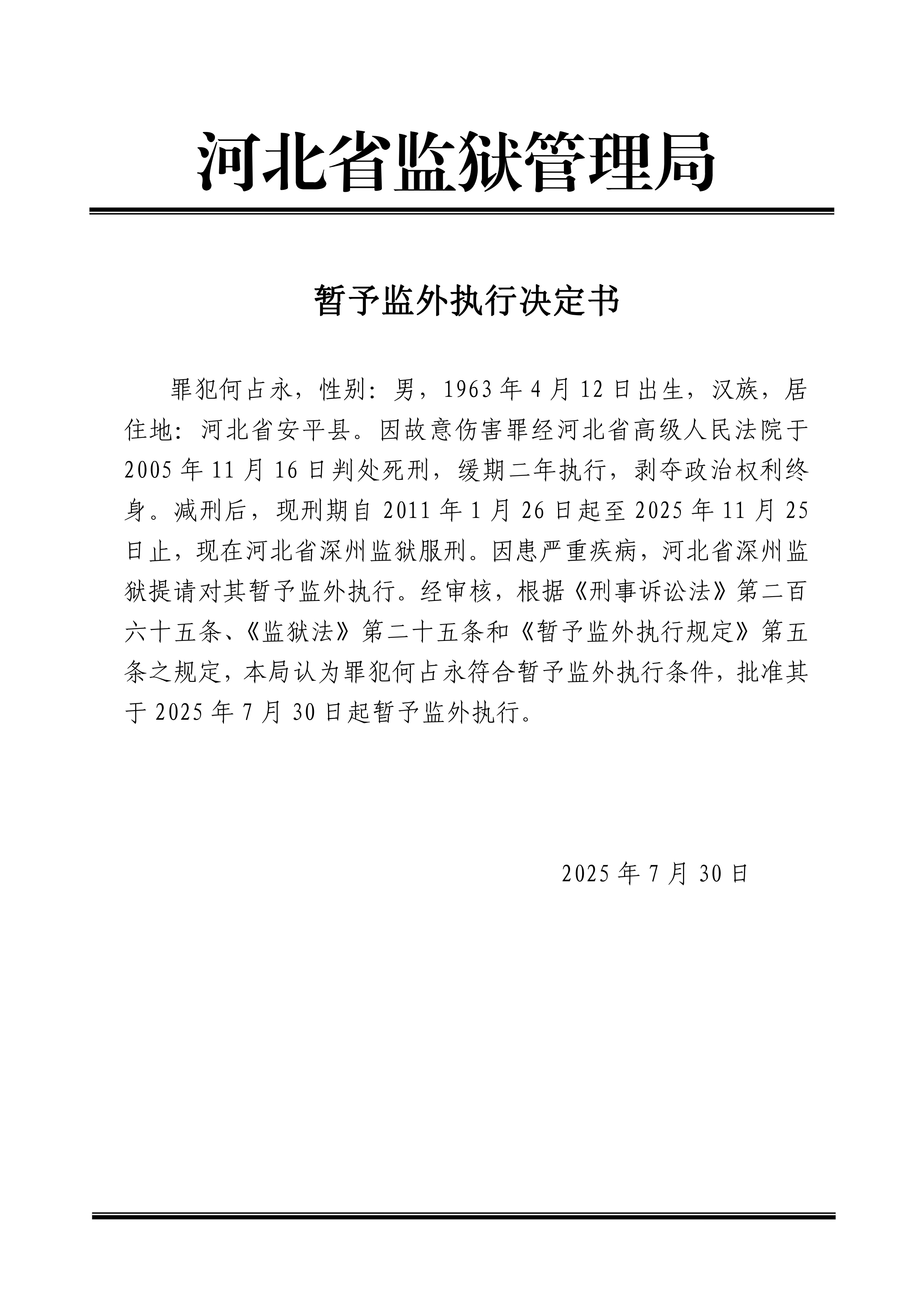 河北省监狱管理局

暂予监外执行决定书

罪犯何占永，性别：男，1963年4月12日出生，汉族，居住地：河北省安平县。因故意伤害罪经河北省高级人民法院于2005年11月16日判处死刑，缓期二年执行，剥夺政治权利终身。减刑后，现刑期自2011年1月26日起至2025年11月25日止，现在河北省深州监狱服刑。因患严重疾病，河北省深州监狱提请对其暂予监外执行。经审核，根据《刑事诉讼法》第二百六十五条、《监狱法》第二十五条和《暂予监外执行规定》第五条之规定，本局认为罪犯何占永符合暂予监外执行条件，批准其于2025年7月30日起暂予监外执行。

2025年7月30日